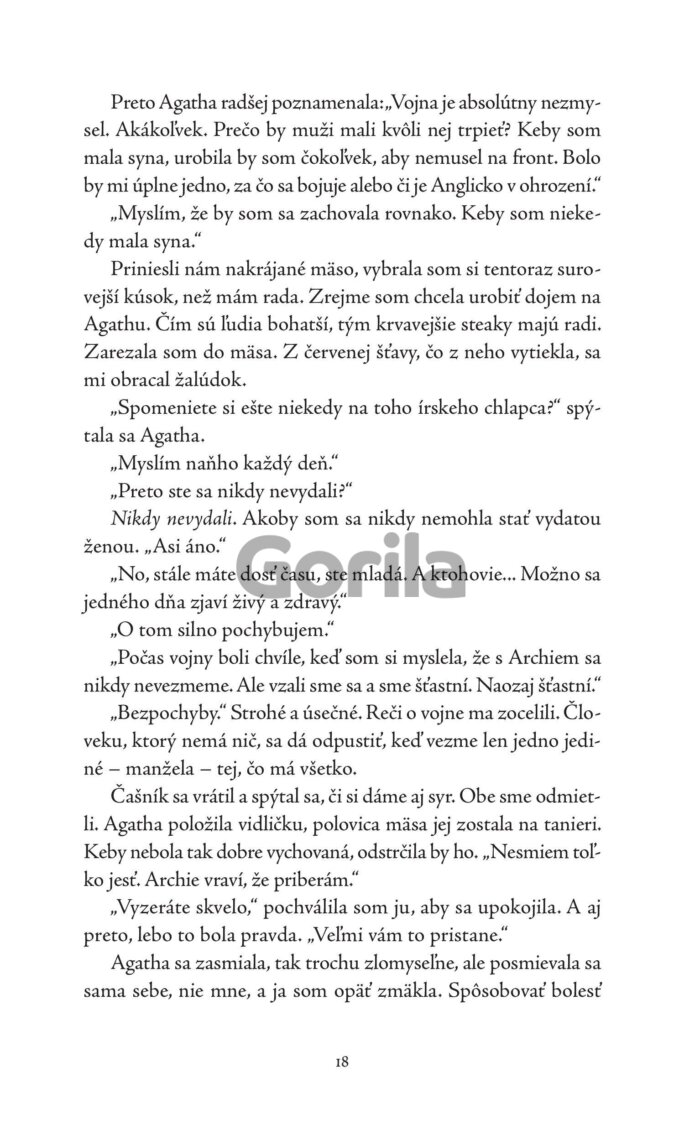 Preto Agatha radšej poznamenala: „Vojna je absolútny nezmysel. Akákoľvek. Prečo by muži mali kvôli nej trpieť? Keby som mala syna, urobila by som čokoľvek, aby nemusel na front. Bolo by mi úplne jedno, za čo sa bojuje alebo či je Anglicko v ohrození."

„Myslím, že by som sa zachovala rovnako. Keby som niekedy mala syna."

Priniesli nám nakrájané mäso, vybrala som si tentoraz surovejší kúsok, než mám rada. Zrejme som chcela urobiť dojem na Agathu. Čím sú ľudia bohatší, tým krvavejšie steaky majú radi. Zarezala som do mäsa. Z červenej šťavy, čo z neho vytiekla, sa mi obracal žalúdok.

„Spomeniete si ešte niekedy na toho írskeho chlapca?" spýtala sa Agatha.

„Myslím naňho každý deň."

„Preto ste sa nikdy nevydali?"

Nikdy nevydali. Akoby som sa nikdy nemohla stať vydatou ženou. „Asi áno."

Gorila

„No, stále máte dosť času, ste mladá. A ktohovie... Možno sa jedného dňa zjaví živý a zdravý."

„O tom silno pochybujem."

„Počas vojny boli chvíle, keď som si myslela, že s Archiem sa nikdy nevezmeme. Ale vzali sme sa a sme šťastní. Naozaj šťastní."

„Bezpochyby." Strohé a úsečné. Reči o vojne ma zocelili. Človeku, ktorý nemá nič, sa dá odpustiť, keď vezme len jedno jediné – manžela – tej, čo má všetko.

Čašník sa vrátil a spýtal sa, či si dáme aj syr. Obe sme odmietli. Agatha položila vidličku, polovica mäsa jej zostala na tanieri. Keby nebola tak dobre vychovaná, odstrčila by ho. „Nesmiem toľko jesť. Archie vraví, že priberám."

„Vyzeráte skvelo," pochválila som ju, aby sa upokojila. A aj preto, lebo to bola pravda. „Veľmi vám to pristane."

Agatha sa zasmiala, tak trochu zlomyseľne, ale posmievala sa sama sebe, nie mne, a ja som opäť zmäkla. Spôsobovať bolesť

18